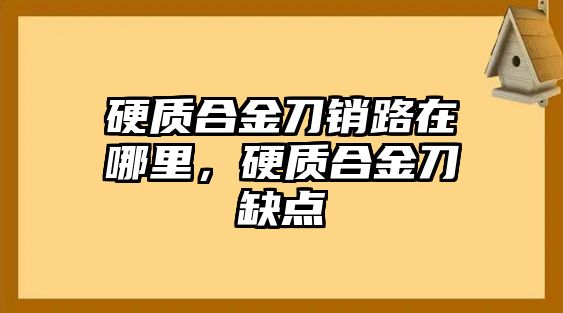 硬质合金刀销路在哪里，硬质合金刀缺点